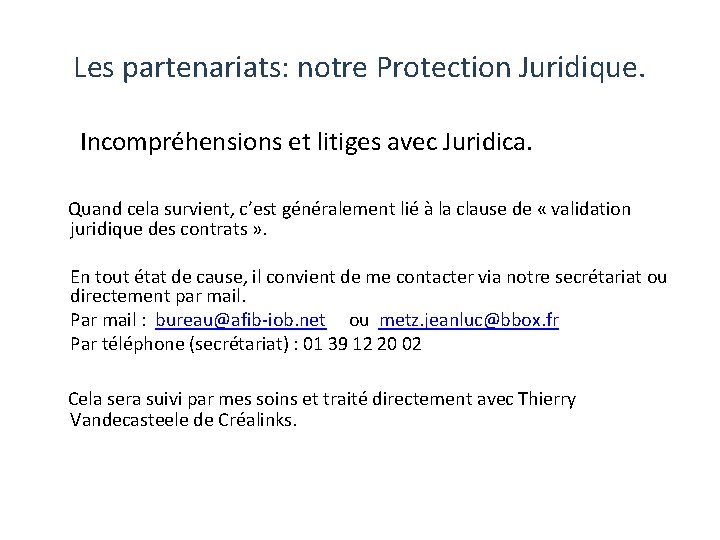 Les partenariats: notre Protection Juridique.

Incompréhensions et litiges avec Juridica.

Quand cela survient, c'est généralement lié à la clause de « validation juridique des contrats ».

En tout état de cause, il convient de me contacter via notre secrétariat ou directement par mail.
Par mail : bureau@afib-iob.net ou metz.jeanluc@bbox.fr
Par téléphone (secrétariat) : 01 39 12 20 02

Cela sera suivi par mes soins et traité directement avec Thierry Vandecasteele de Créalinks.